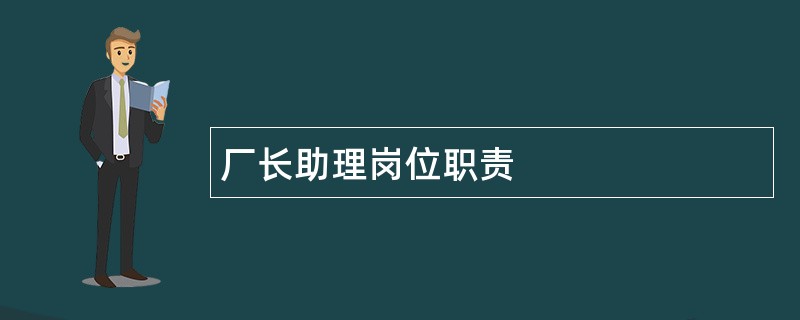 厂长助理岗位职责